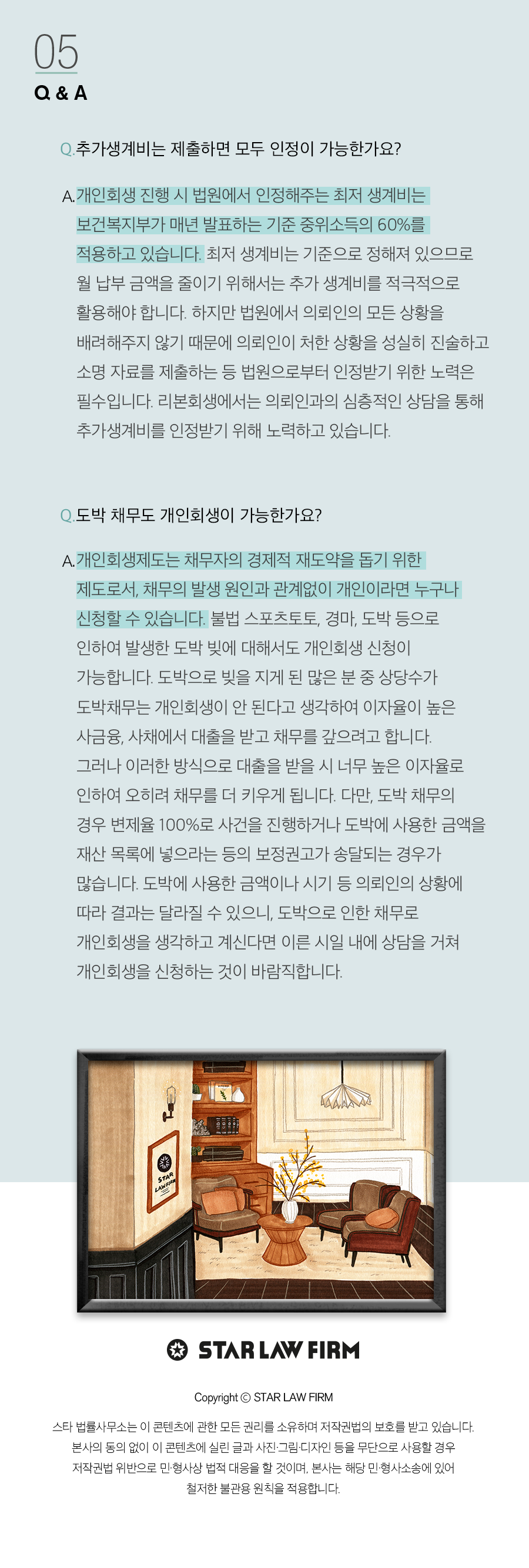 05
Q & A

Q.추가생계비는 제출하면 모두 인정이 가능한가요?

A.개인회생 진행 시 법원에서 인정해주는 최저 생계비는 보건복지부가 매년 발표하는 기준 중위소득의 60%를 적용하고 있습니다. 최저 생계비는 기준으로 정해져 있으므로 월 납부 금액을 줄이기 위해서는 추가 생계비를 적극적으로 활용해야 합니다. 하지만 법원에서 의뢰인의 모든 상황을 배려해주지 않기 때문에 의뢰인이 처한 상황을 성실히 진술하고 소명 자료를 제출하는 등 법원으로부터 인정받기 위한 노력은 필수입니다. 리본회생에서는 의뢰인과의 심층적인 상담을 통해 추가생계비를 인정받기 위해 노력하고 있습니다.

Q.도박 채무도 개인회생이 가능한가요?

A.개인회생제도는 채무자의 경제적 재도약을 돕기 위한 제도로서, 채무의 발생 원인과 관계없이 개인이라면 누구나 신청할 수 있습니다. 불법 스포츠토토, 경마, 도박 등으로 인하여 발생한 도박 빚에 대해서도 개인회생 신청이 가능합니다. 도박으로 빚을 지게 된 많은 분 중 상당수가 도박채무는 개인회생이 안 된다고 생각하여 이자율이 높은 사금융, 사채에서 대출을 받고 채무를 갚으려고 합니다. 그러나 이러한 방식으로 대출을 받을 시 너무 높은 이자율로 인하여 오히려 채무를 더 키우게 됩니다. 다만, 도박 채무의 경우 변제율 100%로 사건을 진행하거나 도박에 사용한 금액을 재산 목록에 넣으라는 등의 보정권고가 송달되는 경우가 많습니다. 도박에 사용한 금액이나 시기 등 의뢰인의 상황에 따라 결과는 달라질 수 있으니, 도박으로 인한 채무로 개인회생을 생각하고 계신다면 이른 시일 내에 상담을 거쳐 개인회생을 신청하는 것이 바람직합니다.

STAR LAW FIRM

STAR LAW FIRM

Copyright © STAR LAW FIRM

스타 법률사무소는 이 콘텐츠에 관한 모든 권리를 소유하며 저작권법의 보호를 받고 있습니다. 본사의 동의 없이 이 콘텐츠에 실린 글과 사진·그림·디자인 등을 무단으로 사용할 경우 저작권법 위반으로 민·형사상 법적 대응을 할 것이며, 본사는 해당 민·형사소송에 있어 철저한 불관용 원칙을 적용합니다.